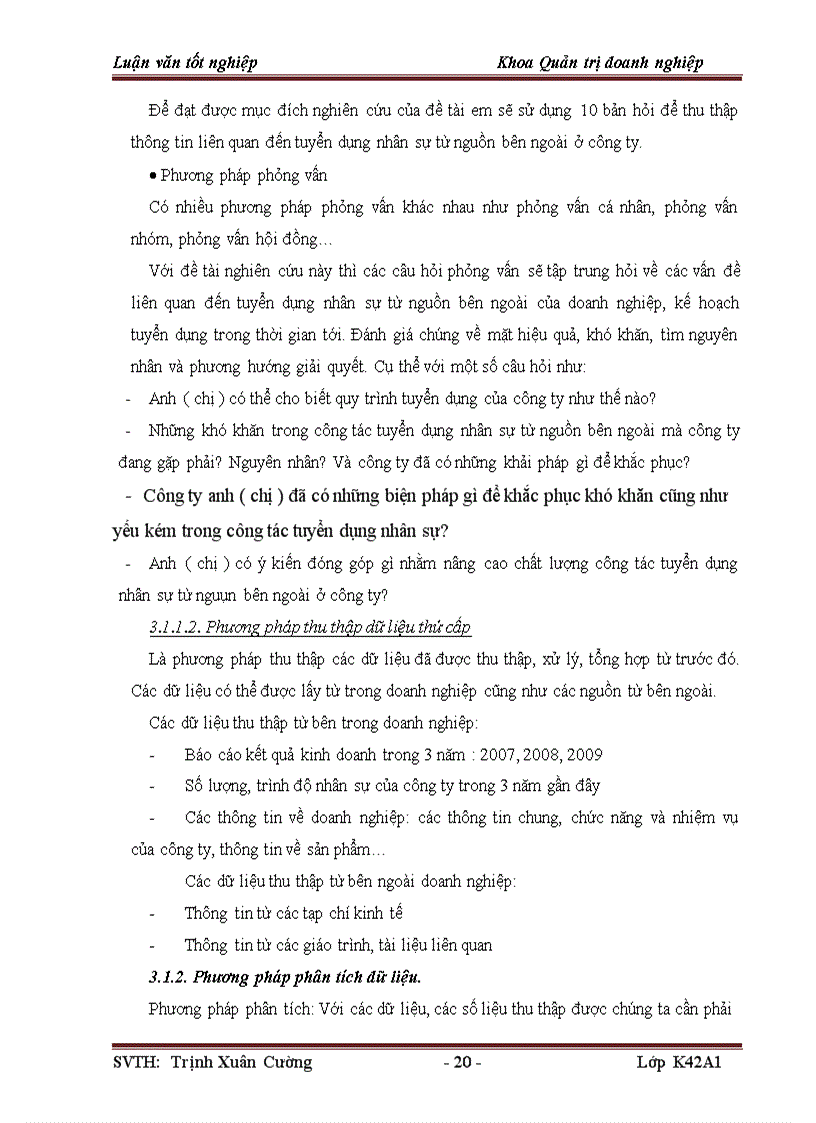 Luận văn tốt nghiệp

Khoa Quản trị doanh nghiệp

Để đạt được mục đích nghiên cứu của đề tài em sẽ sử dụng 10 bản hỏi để thu thập thông tin liên quan đến tuyển dụng nhân sự từ nguồn bên ngoài ở công ty.

• Phương pháp phỏng vấn

Có nhiều phương pháp phỏng vấn khác nhau như phỏng vấn cá nhân, phỏng vấn nhóm, phỏng vấn hội đồng…

Với đề tài nghiên cứu này thì các câu hỏi phỏng vấn sẽ tập trung hỏi về các vấn đề liên quan đến tuyển dụng nhân sự từ nguồn bên ngoài của doanh nghiệp, kế hoạch tuyển dụng trong thời gian tới. Đánh giá chúng về mặt hiệu quả, khó khăn, tìm nguyên nhân và phương hướng giải quyết. Cụ thể với một số câu hỏi như:

- Anh ( chị ) có thể cho biết quy trình tuyển dụng của công ty như thế nào?

- Những khó khăn trong công tác tuyển dụng nhân sự từ nguồn bên ngoài mà công ty đang gặp phải? Nguyên nhân? Và công ty đã có những khải pháp gì để khắc phục?

- Công ty anh ( chị ) đã có những biện pháp gì để khắc phục khó khăn cũng như yếu kém trong công tác tuyển dụng nhân sự?

- Anh ( chị ) có ý kiến đóng góp gì nhằm nâng cao chất lượng công tác tuyển dụng nhân sự từ nguụn bên ngoài ở công ty?

3.1.1.2. Phương pháp thu thập dữ liệu thứ cấp

Là phương pháp thu thập các dữ liệu đã được thu thập, xử lý, tổng hợp từ trước đó. Các dữ liệu có thể được lấy từ trong doanh nghiệp cũng như các nguồn từ bên ngoài.

Các dữ liệu thu thập từ bên trong doanh nghiệp:

- Báo cáo kết quả kinh doanh trong 3 năm : 2007, 2008, 2009

- Số lượng, trình độ nhân sự của công ty trong 3 năm gần đây

- Các thông tin về doanh nghiệp: các thông tin chung, chức năng và nhiệm vụ của công ty, thông tin về sản phẩm…

Các dữ liệu thu thập từ bên ngoài doanh nghiệp:

- Thông tin từ các tạp chí kinh tế

- Thông tin từ các giáo trình, tài liệu liên quan

3.1.2. Phương pháp phân tích dữ liệu.

Phương pháp phân tích: Với các dữ liệu, các số liệu thu thập được chúng ta cần phải

SVTH: Trịnh Xuân Cường

- 20 -

Lớp K42A1